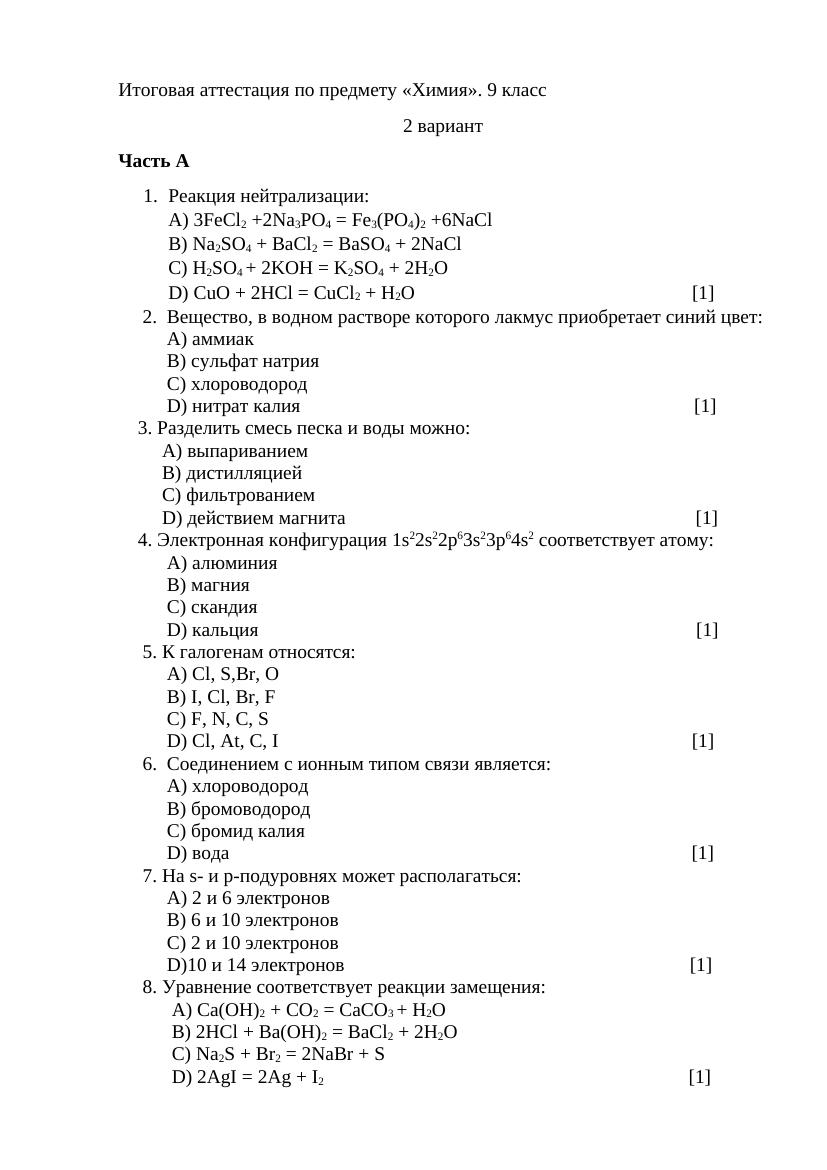 Итоговая аттестация по предмету «Химия». 9 класс

2 вариант

Часть А

1. Реакция нейтрализации:
A) $3FeCl_2 + 2Na_3PO_4 = Fe_3(PO_4)_2 + 6NaCl$
B) $Na_2SO_4 + BaCl_2 = BaSO_4 + 2NaCl$
C) $H_2SO_4 + 2KOH = K_2SO_4 + 2H_2O$
D) $CuO + 2HCl = CuCl_2 + H_2O$ [1]

2. Вещество, в водном растворе которого лакмус приобретает синий цвет:
A) аммиак
B) сульфат натрия
C) хлороводород
D) нитрат калия [1]

3. Разделить смесь песка и воды можно:
A) выпариванием
B) дистилляцией
C) фильтрованием
D) действием магнита [1]

4. Электронная конфигурация $1s^22s^22p^63s^23p^64s^2$ соответствует атому:
A) алюминия
B) магния
C) скандия
D) кальция [1]

5. К галогенам относятся:
A) Cl, S,Br, O
B) I, Cl, Br, F
C) F, N, C, S
D) Cl, At, C, I [1]

6. Соединением с ионным типом связи является:
A) хлороводород
B) бромоводород
C) бромид калия
D) вода [1]

7. На s- и p-подуровнях может располагаться:
A) 2 и 6 электронов
B) 6 и 10 электронов
C) 2 и 10 электронов
D)10 и 14 электронов [1]

8. Уравнение соответствует реакции замещения:
A) $Ca(OH)_2 + CO_2 = CaCO_3 + H_2O$
B) $2HCl + Ba(OH)_2 = BaCl_2 + 2H_2O$
C) $Na_2S + Br_2 = 2NaBr + S$
D) $2AgI = 2Ag + I_2$ [1]